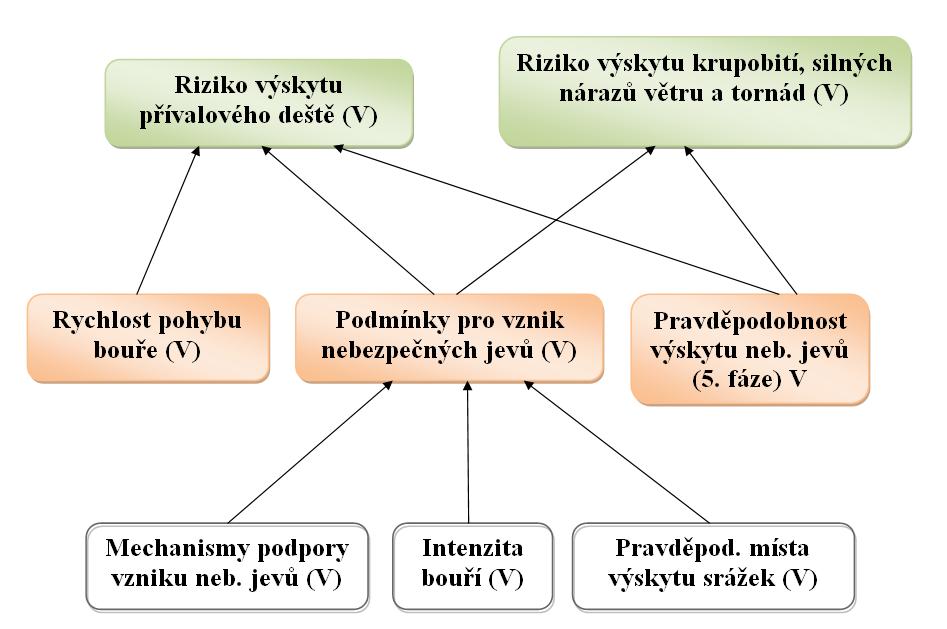 Riziko výskytu přívalového deště (V)

Riziko výskytu krupobití, silných nárazů větru a tornád (V)

Rychlost pohybu bouře (V)

Podmínky pro vznik nebezpečných jevů (V)

Pravděpodobnost výskytu neb. jevů (5. fáze) V

Mechanismy podpory vzniku neb. jevů (V)

Intenzita bouří (V)

Pravděpod. místa výskytu srážek (V)